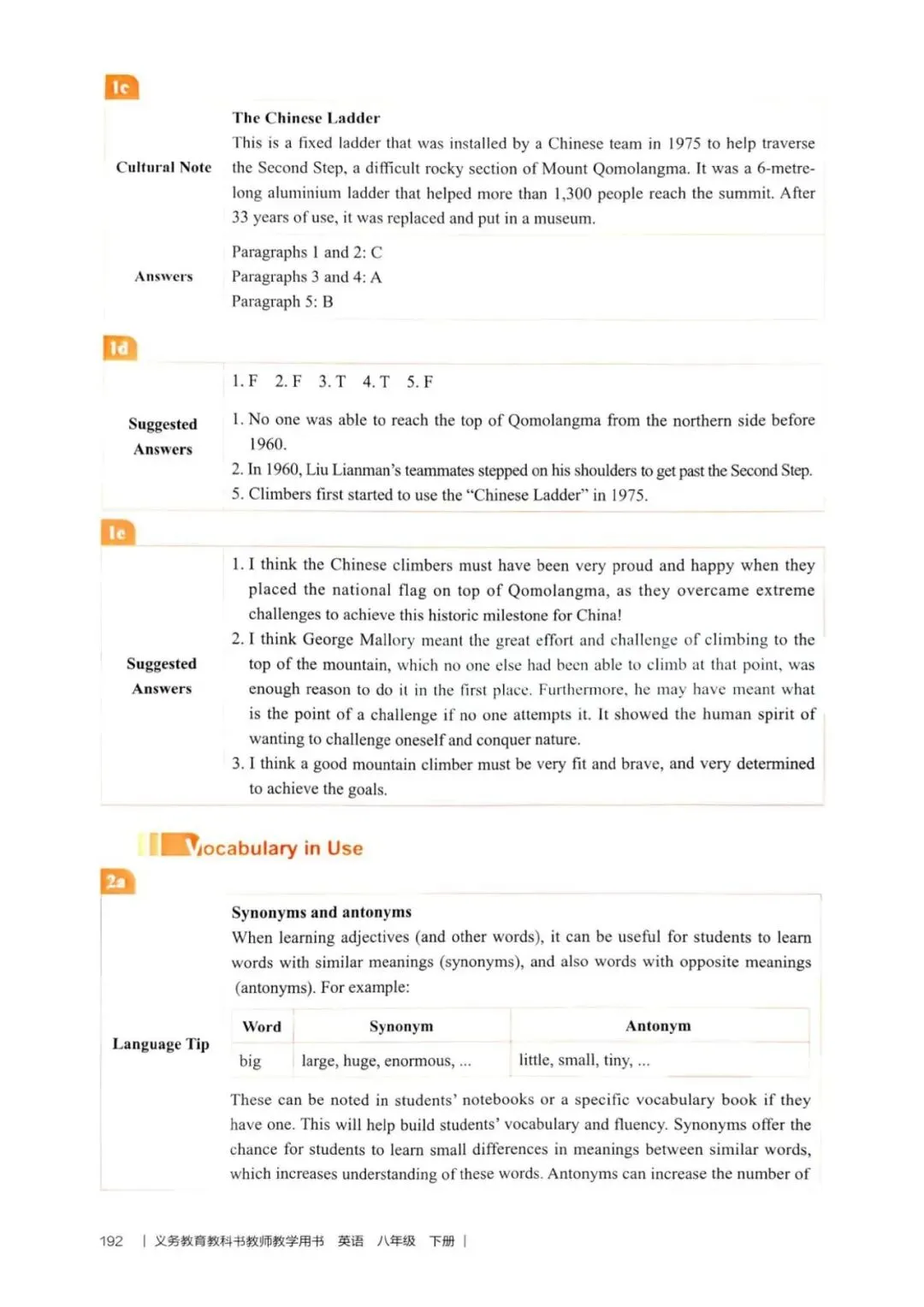 1c

Cultural Note

The Chinese Ladder
This is a fixed ladder that was installed by a Chinese team in 1975 to help traverse the Second Step, a difficult rocky section of Mount Qomolangma. It was a 6-metre-long aluminium ladder that helped more than 1,300 people reach the summit. After 33 years of use, it was replaced and put in a museum.

Answers

Paragraphs 1 and 2: C
Paragraphs 3 and 4: A
Paragraph 5: B

1d

Suggested Answers

1. F 2. F 3. T 4. T 5. F

1. No one was able to reach the top of Qomolangma from the northern side before 1960.
2. In 1960, Liu Lianman's teammates stepped on his shoulders to get past the Second Step.
5. Climbers first started to use the "Chinese Ladder" in 1975.

1e

Suggested Answers

1. I think the Chinese climbers must have been very proud and happy when they placed the national flag on top of Qomolangma, as they overcame extreme challenges to achieve this historic milestone for China!
2. I think George Mallory meant the great effort and challenge of climbing to the top of the mountain, which no one else had been able to climb at that point, was enough reason to do it in the first place. Furthermore, he may have meant what is the point of a challenge if no one attempts it. It showed the human spirit of wanting to challenge oneself and conquer nature.
3. I think a good mountain climber must be very fit and brave, and very determined to achieve the goals.

Vocabulary in Use

2a

Language Tip

Synonyms and antonyms
When learning adjectives (and other words), it can be useful for students to learn words with similar meanings (synonyms), and also words with opposite meanings (antonyms). For example:

| Word | Synonym | Antonym |
|---|---|---|
| big | large, huge, enormous, ... | little, small, tiny, ... |

These can be noted in students' notebooks or a specific vocabulary book if they have one. This will help build students' vocabulary and fluency. Synonyms offer the chance for students to learn small differences in meanings between similar words, which increases understanding of these words. Antonyms can increase the number of

192 | 义务教育教科书教师教学用书 英语 八年级 下册 |